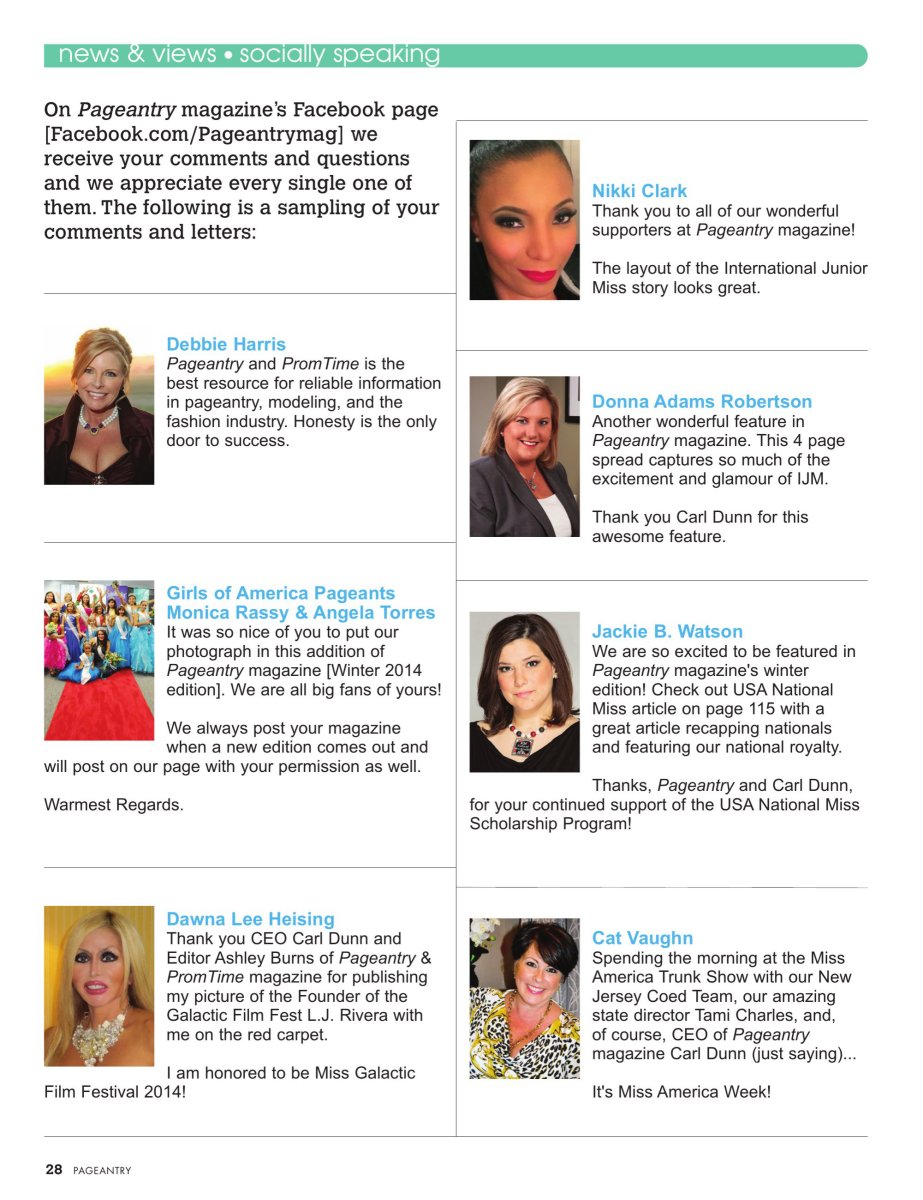 news & views • socially speaking

On Pageantry magazine's Facebook page [Facebook.com/Pageantrymag] we receive your comments and questions and we appreciate every single one of them. The following is a sampling of your comments and letters:

Debbie Harris
Pageantry and PromTime is the best resource for reliable information in pageantry, modeling, and the fashion industry. Honesty is the only door to success.

Girls of America Pageants
Monica Rassy & Angela Torres
It was so nice of you to put our photograph in this addition of Pageantry magazine [Winter 2014 edition]. We are all big fans of yours!

We always post your magazine when a new edition comes out and will post on our page with your permission as well.

Warmest Regards.

Dawna Lee Heising
Thank you CEO Carl Dunn and Editor Ashley Burns of Pageantry & PromTime magazine for publishing my picture of the Founder of the Galactic Film Fest L.J. Rivera with me on the red carpet.

I am honored to be Miss Galactic Film Festival 2014!

Nikki Clark
Thank you to all of our wonderful supporters at Pageantry magazine!

The layout of the International Junior Miss story looks great.

Donna Adams Robertson
Another wonderful feature in Pageantry magazine. This 4 page spread captures so much of the excitement and glamour of IJM.

Thank you Carl Dunn for this awesome feature.

Jackie B. Watson
We are so excited to be featured in Pageantry magazine's winter edition! Check out USA National Miss article on page 115 with a great article recapping nationals and featuring our national royalty.

Thanks, Pageantry and Carl Dunn, for your continued support of the USA National Miss Scholarship Program!

Cat Vaughn
Spending the morning at the Miss America Trunk Show with our New Jersey Coed Team, our amazing state director Tami Charles, and, of course, CEO of Pageantry magazine Carl Dunn (just saying)...

It's Miss America Week!

28 PAGEANTRY